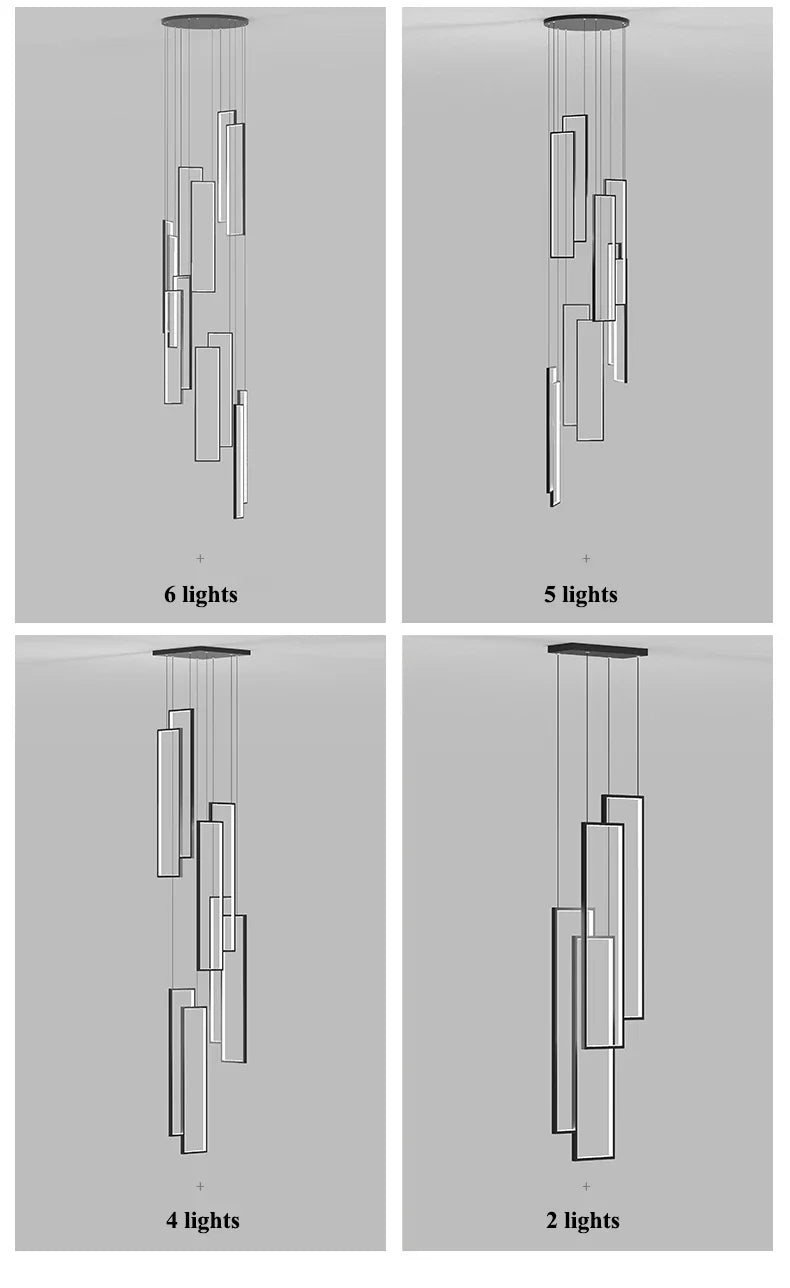 6 lights

5 lights

4 lights

2 lights